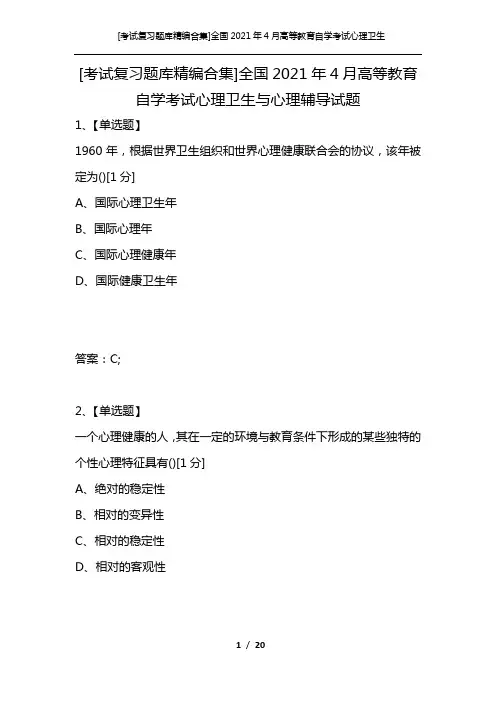 [考试复习题库精编合集]全国 2021 年 4 月高等教育自学考试心理卫生

[考试复习题库精编合集]全国 2021 年 4 月高等教育自学考试心理卫生与心理辅导试题

1、【单选题】

1960 年，根据世界卫生组织和世界心理健康联合会的协议，该年被定为()[1 分]

A、国际心理卫生年

B、国际心理年

C、国际心理健康年

D、国际健康卫生年

答案：C;

2、【单选题】

一个心理健康的人，其在一定的环境与教育条件下形成的某些独特的个性心理特征具有()[1 分]

A、绝对的稳定性

B、相对的变异性

C、相对的稳定性

D、相对的客观性

1 / 20